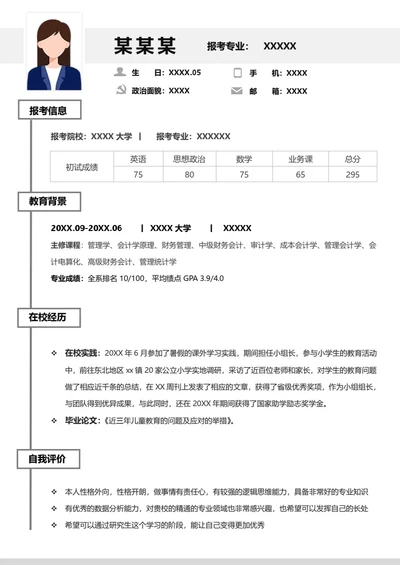 某某某 报考专业： XXXXX

生 日：XXXX.05
手 机：XXXX
政治面貌：XXXX
邮 箱：XXXX

报考信息

报考院校：XXXX 大学 | 报考专业：XXXXXX

| 初试成绩 | 英语 | 思想政治 | 数学 | 业务课 | 总分 |
|---|---|---|---|---|---|
| | 75 | 80 | 75 | 65 | 295 |

教育背景

20XX.09-20XX.06 | XXXX 大学 | XXXXX

主修课程：管理学、会计学原理、财务管理、中级财务会计、审计学、成本会计学、管理会计学、会计电算化、高级财务会计、管理统计学

专业成绩：全系排名 10/100，平均绩点 GPA 3.9/4.0

在校经历

❖ 在校实践：20XX 年 6 月参加了暑假的课外学习实践，期间担任小组长，参与小学生的教育活动中，前往东北地区 xx 镇 20 家公立小学实地调研，采访了近百位老师和家长，对学生的教育问题做了相应近千条的总结，在 XX 周刊上发表了相应的文章，获得了省级优秀奖项，作为小组组长，与团队得到优异成果，与此同时，还在 20XX 年期间获得了国家助学励志奖学金。

❖ 毕业论文：《近三年儿童教育的问题及应对的举措》。

自我评价

❖ 本人性格外向，性格开朗，做事情有责任心，有较强的逻辑思维能力，具备非常好的专业知识
❖ 有优秀的数据分析能力，对贵校的精通的专业领域也非常感兴趣，也希望可以发挥自己的长处
❖ 希望可以通过研究生这个学习的阶段，能让自己变得更加优秀